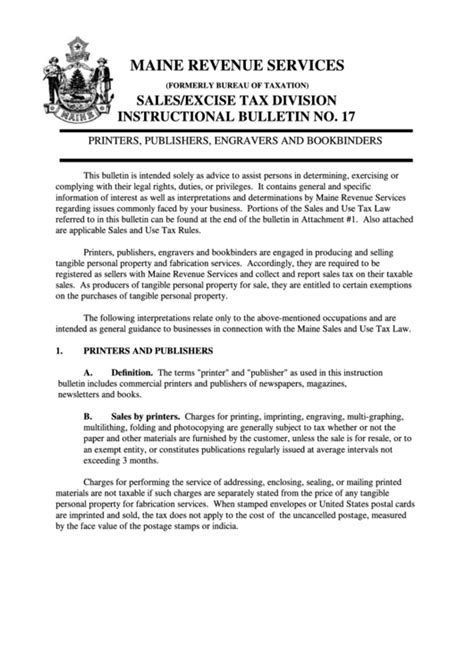 MAINE

MAINE REVENUE SERVICES
(FORMERLY BUREAU OF TAXATION)
SALES/EXCISE TAX DIVISION
INSTRUCTIONAL BULLETIN NO. 17

PRINTERS, PUBLISHERS, ENGRAVERS AND BOOKBINDERS

This bulletin is intended solely as advice to assist persons in determining, exercising or complying with their legal rights, duties, or privileges. It contains general and specific information of interest as well as interpretations and determinations by Maine Revenue Services regarding issues commonly faced by your business. Portions of the Sales and Use Tax Law referred to in this bulletin can be found at the end of the bulletin in Attachment #1. Also attached are applicable Sales and Use Tax Rules.

Printers, publishers, engravers and bookbinders are engaged in producing and selling tangible personal property and fabrication services. Accordingly, they are required to be registered as sellers with Maine Revenue Services and collect and report sales tax on their taxable sales. As producers of tangible personal property for sale, they are entitled to certain exemptions on the purchases of tangible personal property.

The following interpretations relate only to the above-mentioned occupations and are intended as general guidance to businesses in connection with the Maine Sales and Use Tax Law.

1. PRINTERS AND PUBLISHERS

A. Definition. The terms "printer" and "publisher" as used in this instruction bulletin includes commercial printers and publishers of newspapers, magazines, newsletters and books.

B. Sales by printers. Charges for printing, imprinting, engraving, multi-graphing, multilithing, folding and photocopying are generally subject to tax whether or not the paper and other materials are furnished by the customer, unless the sale is for resale, or to an exempt entity, or constitutes publications regularly issued at average intervals not exceeding 3 months.

Charges for performing the service of addressing, enclosing, sealing, or mailing printed materials are not taxable if such charges are separately stated from the price of any tangible personal property for fabrication services. When stamped envelopes or United States postal cards are imprinted and sold, the tax does not apply to the cost of the uncancelled postage, measured by the face value of the postage stamps or indicia.